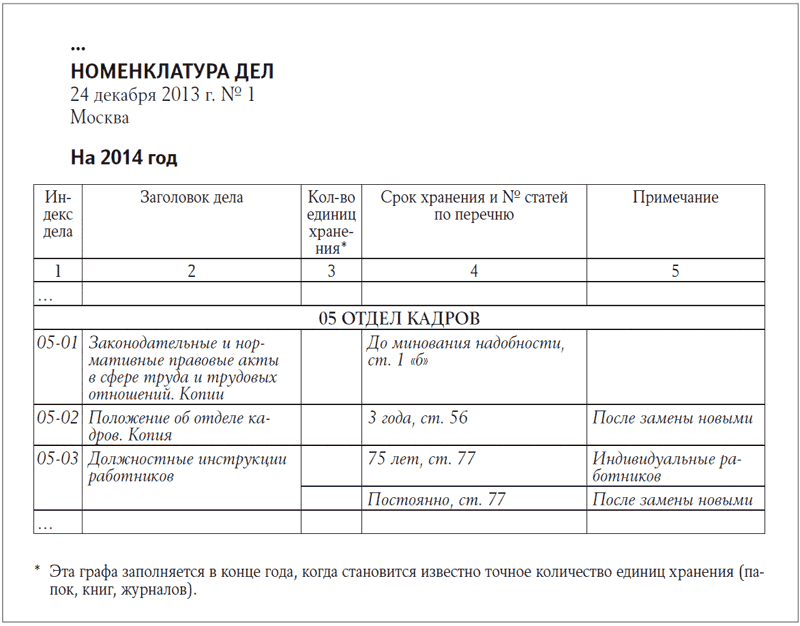 ...
НОМЕНКЛАТУРА ДЕЛ
24 декабря 2013 г. № 1
Москва

На 2014 год

| Индекс дела | Заголовок дела | Кол-во единиц хранения* | Срок хранения и № статей по перечню | Примечание |
|---|---|---|---|---|
| 1 | 2 | 3 | 4 | 5 |
| ... | | | | |
| 05 ОТДЕЛ КАДРОВ | | | | |
| 05-01 | Законодательные и нормативные правовые акты в сфере труда и трудовых отношений. Копии | | До минования надобности, ст. 1 «б» | |
| 05-02 | Положение об отделе кадров. Копия | | 3 года, ст. 56 | После замены новыми |
| 05-03 | Должностные инструкции работников | | 75 лет, ст. 77 | Индивидуальные работников |
| | | | Постоянно, ст. 77 | После замены новыми |
| ... | | | | |

* Эта графа заполняется в конце года, когда становится известно точное количество единиц хранения (папок, книг, журналов).